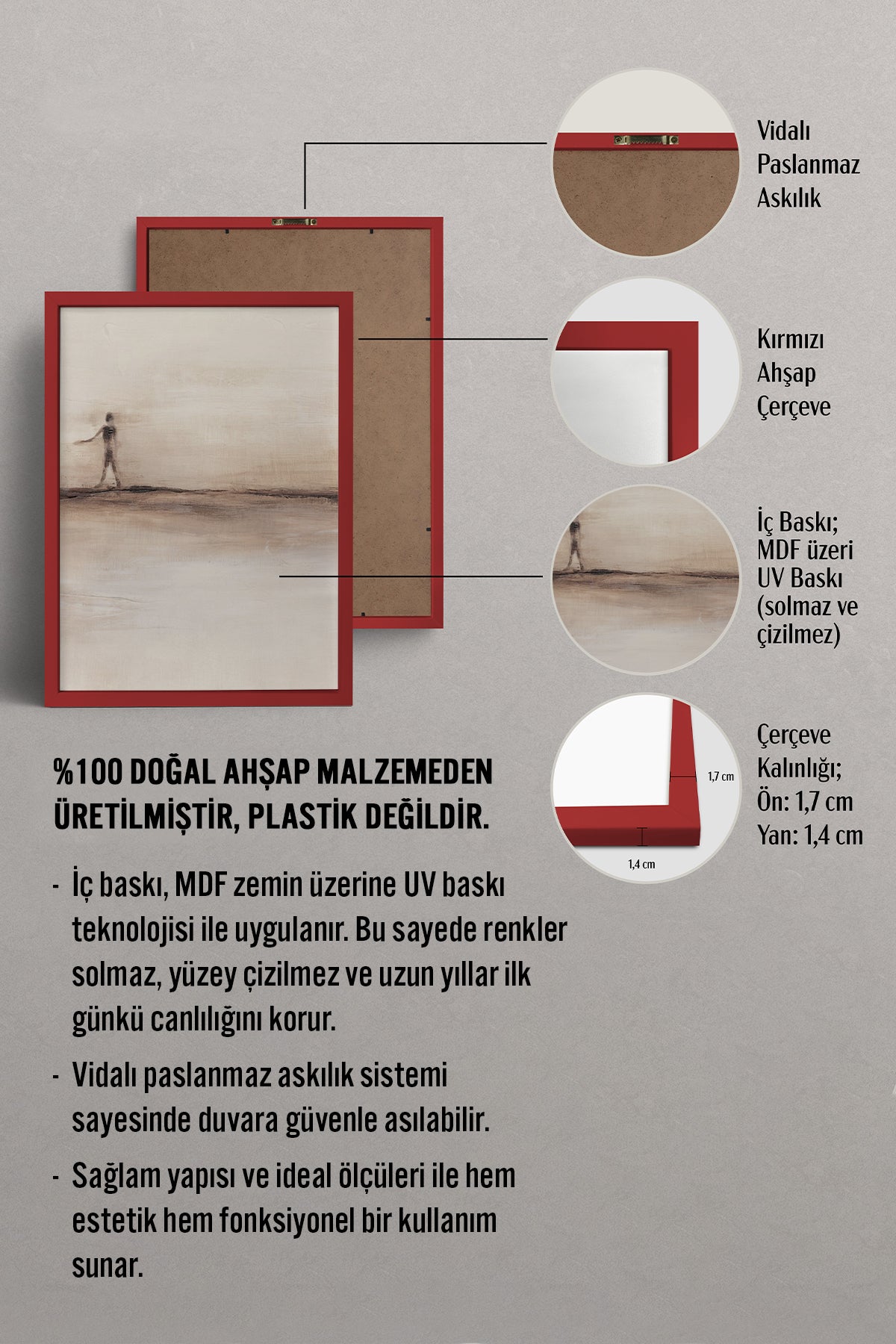 Vidalı Paslanmaz Askılık

Kırmızı Ahşap Çerçeve

İç Baskı; MDF üzeri UV Baskı (solmaz ve çizilmez)

1,7 cm

1,4 cm

Çerçeve Kalınlığı; Ön: 1,7 cm Yan: 1,4 cm

%100 DOĞAL AHŞAP MALZEMEDEN ÜRETİLMİŞTİR, PLASTİK DEĞİLDİR.

- İç baskı, MDF zemin üzerine UV baskı teknolojisi ile uygulanır. Bu sayede renkler solmaz, yüzey çizilmez ve uzun yıllar ilk günkü canlılığını korur.

- Vidalı paslanmaz askılık sistemi sayesinde duvara güvenle asılabilir.

- Sağlam yapısı ve ideal ölçüleri ile hem estetik hem fonksiyonel bir kullanım sunar.